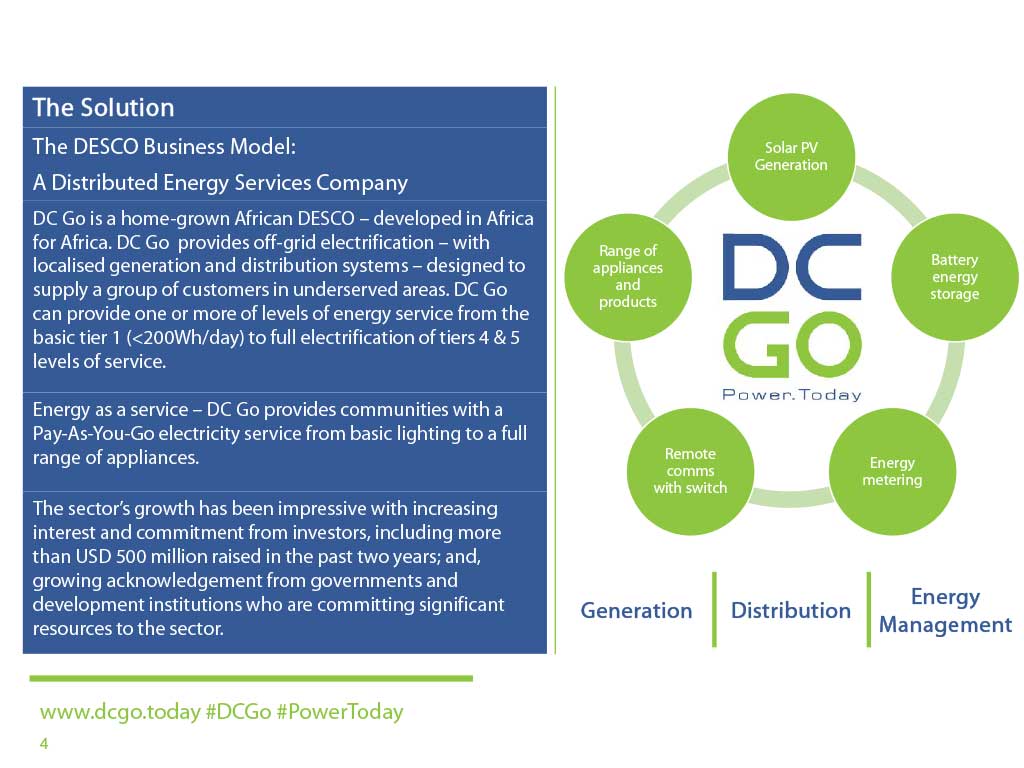 The Solution

The DESCO Business Model:

A Distributed Energy Services Company

DC Go is a home-grown African DESCO – developed in Africa for Africa. DC Go provides off-grid electrification – with localised generation and distribution systems – designed to supply a group of customers in underserved areas. DC Go can provide one or more of levels of energy service from the basic tier 1 (<200Wh/day) to full electrification of tiers 4 & 5 levels of service.

Energy as a service – DC Go provides communities with a Pay-As-You-Go electricity service from basic lighting to a full range of appliances.

The sector's growth has been impressive with increasing interest and commitment from investors, including more than USD 500 million raised in the past two years; and, growing acknowledgement from governments and development institutions who are committing significant resources to the sector.

Solar PV Generation

Battery energy storage

Energy metering

Remote comms with switch

Range of appliances and products

DC GO

Power.Today

Generation

Distribution

Energy Management

www.dcgo.today #DCGo #PowerToday

4